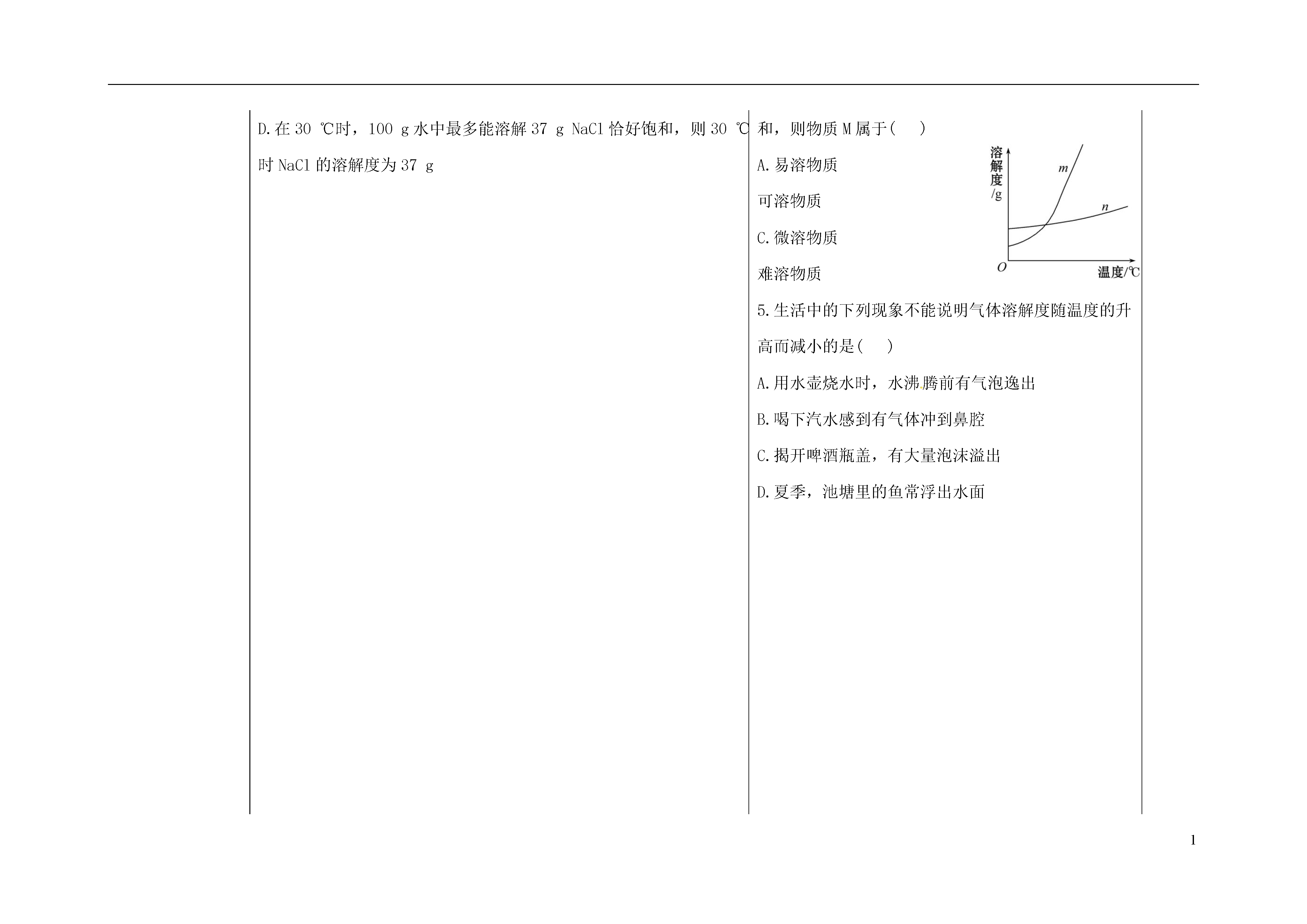 D.在 30 ℃时，100 g 水中最多能溶解 37 g NaCl 恰好饱和，则 30 ℃时 NaCl 的溶解度为 37 g

和，则物质 M 属于(　)

A.易溶物质

可溶物质

C.微溶物质

难溶物质

溶解度/g

m

n

O

温度/℃

5.生活中的下列现象不能说明气体溶解度随温度的升高而减小的是(　)

A.用水壶烧水时，水沸腾前有气泡逸出

B.喝下汽水感到有气体冲到鼻腔

C.揭开啤酒瓶盖，有大量泡沫溢出

D.夏季，池塘里的鱼常浮出水面

1